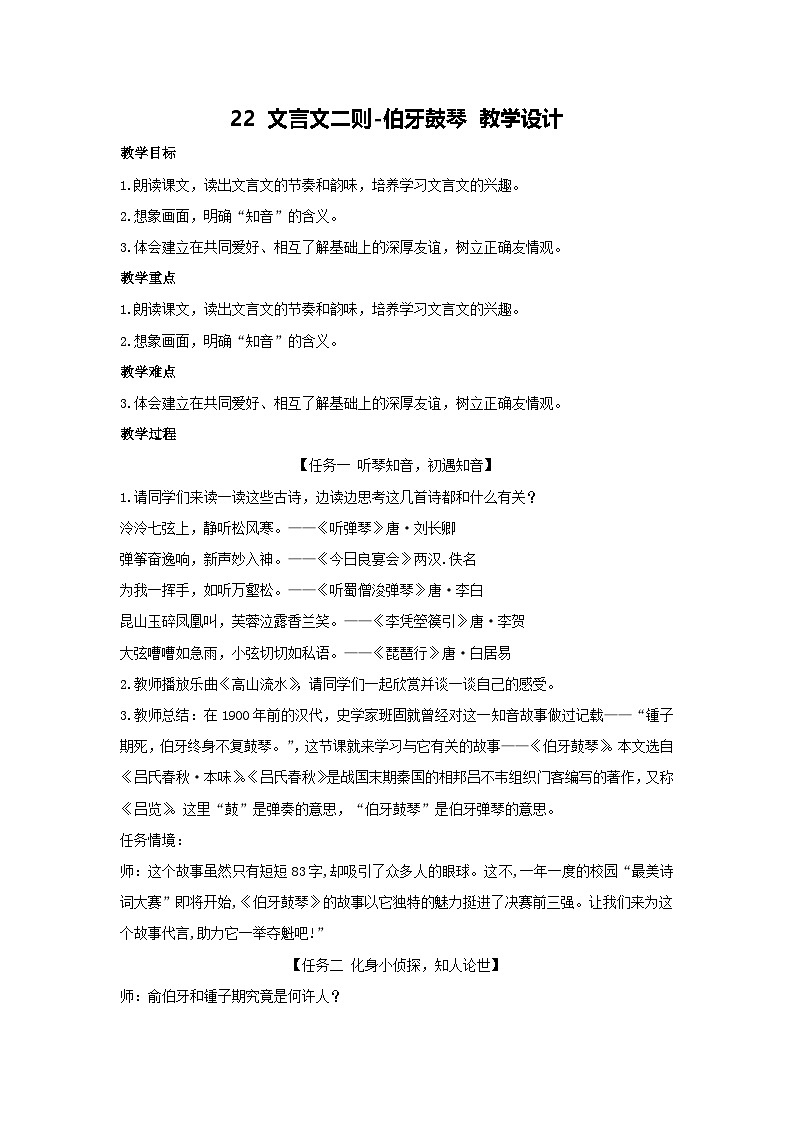 22 文言文二则-伯牙鼓琴 教学设计

教学目标

1.朗读课文，读出文言文的节奏和韵味，培养学习文言文的兴趣。

2.想象画面，明确“知音”的含义。

3.体会建立在共同爱好、相互了解基础上的深厚友谊，树立正确友情观。

教学重点

1.朗读课文，读出文言文的节奏和韵味，培养学习文言文的兴趣。

2.想象画面，明确“知音”的含义。

教学难点

3.体会建立在共同爱好、相互了解基础上的深厚友谊，树立正确友情观。

教学过程

【任务一 听琴知音，初遇知音】

1.请同学们来读一读这些古诗，边读边思考这几首诗都和什么有关？

泠泠七弦上，静听松风寒。——《听弹琴》唐·刘长卿

弹筝奋逸响，新声妙入神。——《今日良宴会》两汉.佚名

为我一挥手，如听万壑松。——《听蜀僧浚弹琴》唐·李白

昆山玉碎凤凰叫，芙蓉泣露香兰笑。——《李凭箜篌引》唐·李贺

大弦嘈嘈如急雨，小弦切切如私语。——《琵琶行》唐·白居易

2.教师播放乐曲《高山流水》，请同学们一起欣赏并谈一谈自己的感受。

3.教师总结：在1900年前的汉代，史学家班固就曾经对这一知音故事做过记载——“锺子期死，伯牙终身不复鼓琴。”，这节课就来学习与它有关的故事——《伯牙鼓琴》。本文选自《吕氏春秋·本味》。《吕氏春秋》是战国末期秦国的相邦吕不韦组织门客编写的著作，又称《吕览》。这里“鼓”是弹奏的意思，“伯牙鼓琴”是伯牙弹琴的意思。

任务情境：

师：这个故事虽然只有短短83字，却吸引了众多人的眼球。这不，一年一度的校园“最美诗词大赛”即将开始，《伯牙鼓琴》的故事以它独特的魅力挺进了决赛前三强。让我们来为这个故事代言，助力它一举夺魁吧！”

【任务二 化身小侦探，知人论世】

师：俞伯牙和锺子期究竟是何许人？